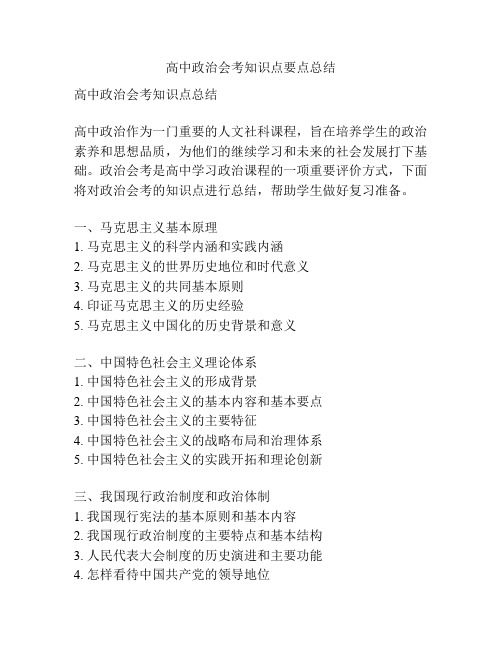 高中政治会考知识点要点总结

高中政治会考知识点总结

高中政治作为一门重要的人文社科课程，旨在培养学生的政治素养和思想品质，为他们的继续学习和未来的社会发展打下基础。政治会考是高中学习政治课程的一项重要评价方式，下面将对政治会考的知识点进行总结，帮助学生做好复习准备。

一、马克思主义基本原理
1. 马克思主义的科学内涵和实践内涵
2. 马克思主义的世界历史地位和时代意义
3. 马克思主义的共同基本原则
4. 印证马克思主义的历史经验
5. 马克思主义中国化的历史背景和意义

二、中国特色社会主义理论体系
1. 中国特色社会主义的形成背景
2. 中国特色社会主义的基本内容和基本要点
3. 中国特色社会主义的主要特征
4. 中国特色社会主义的战略布局和治理体系
5. 中国特色社会主义的实践开拓和理论创新

三、我国现行政治制度和政治体制
1. 我国现行宪法的基本原则和基本内容
2. 我国现行政治制度的主要特点和基本结构
3. 人民代表大会制度的历史演进和主要功能
4. 怎样看待中国共产党的领导地位